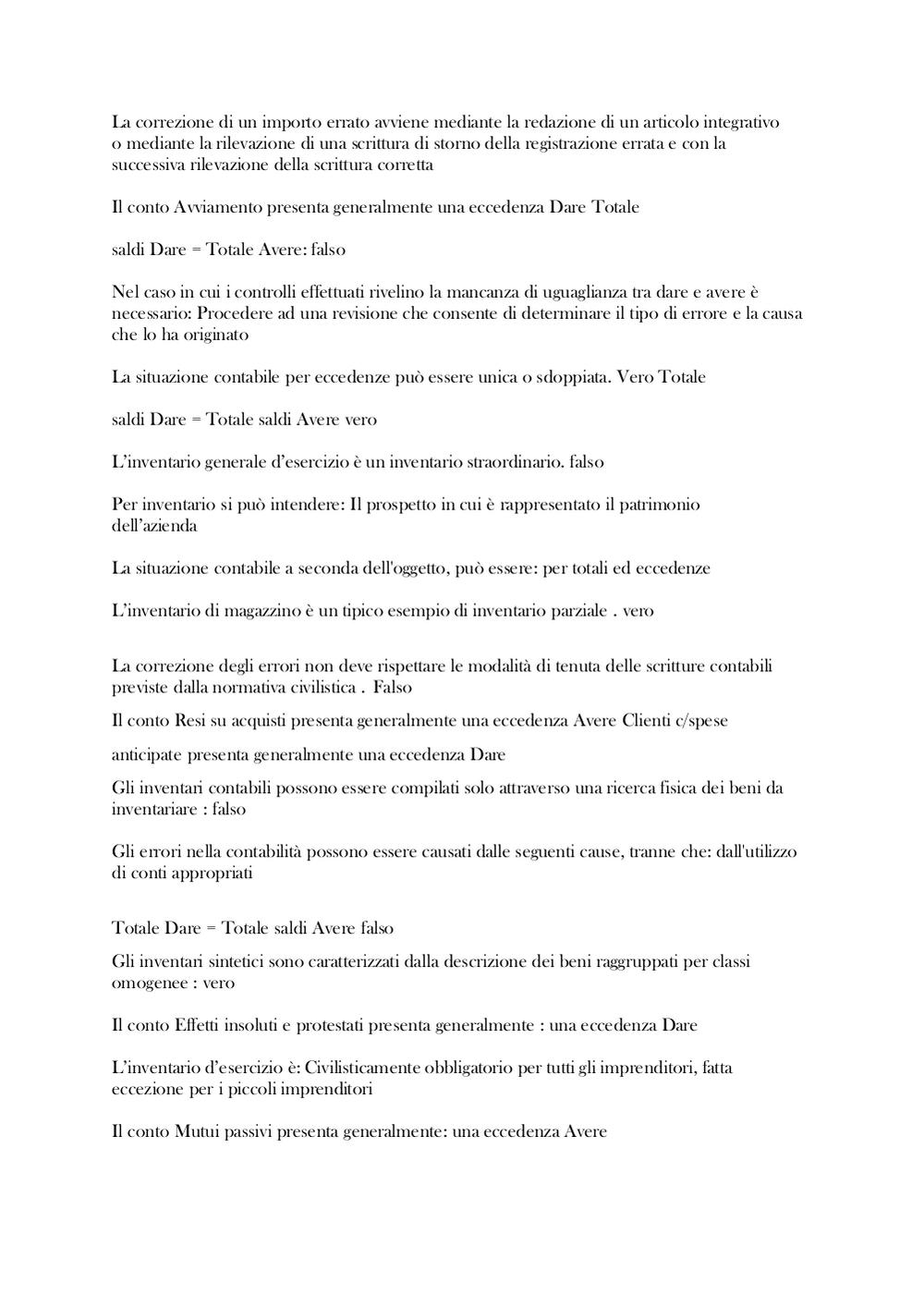 La correzione di un importo errato avviene mediante la redazione di un articolo integrativo o mediante la rilevazione di una scrittura di storno della registrazione errata e con la successiva rilevazione della scrittura corretta

Il conto Avviamento presenta generalmente una eccedenza Dare Totale

saldi Dare = Totale Avere: falso

Nel caso in cui i controlli effettuati rivelino la mancanza di uguaglianza tra dare e avere è necessario: Procedere ad una revisione che consente di determinare il tipo di errore e la causa che lo ha originato

La situazione contabile per eccedenze può essere unica o sdoppiata. Vero Totale

saldi Dare = Totale saldi Avere vero

L'inventario generale d'esercizio è un inventario straordinario. falso

Per inventario si può intendere: Il prospetto in cui è rappresentato il patrimonio dell'azienda

La situazione contabile a seconda dell'oggetto, può essere: per totali ed eccedenze

L'inventario di magazzino è un tipico esempio di inventario parziale . vero

La correzione degli errori non deve rispettare le modalità di tenuta delle scritture contabili previste dalla normativa civilistica . Falso

Il conto Resi su acquisti presenta generalmente una eccedenza Avere Clienti c/spese

anticipate presenta generalmente una eccedenza Dare

Gli inventari contabili possono essere compilati solo attraverso una ricerca fisica dei beni da inventariare : falso

Gli errori nella contabilità possono essere causati dalle seguenti cause, tranne che: dall'utilizzo di conti appropriati

Totale Dare = Totale saldi Avere falso

Gli inventari sintetici sono caratterizzati dalla descrizione dei beni raggruppati per classi omogenee : vero

Il conto Effetti insoluti e protestati presenta generalmente : una eccedenza Dare

L'inventario d'esercizio è: Civilisticamente obbligatorio per tutti gli imprenditori, fatta eccezione per i piccoli imprenditori

Il conto Mutui passivi presenta generalmente: una eccedenza Avere